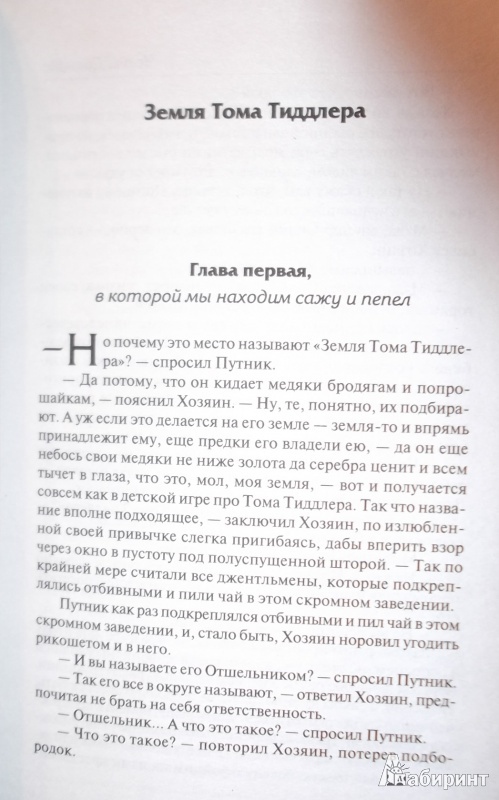 Земля Тома Тиддлера

Глава первая,
в которой мы находим сажу и пепел

— Но почему это место называют «Земля Тома Тиддлера»? — спросил Путник.

— Да потому, что он кидает медяки бродягам и попрошайкам, — пояснил Хозяин. — Ну, те, понятно, их подбирают. А уж если это делается на его земле — земля-то и впрямь принадлежит ему, еще предки его владели ею, — да он еще небось свои медяки не ниже золота да серебра ценит и всем тычет в глаза, что это, мол, моя земля, — вот и получается совсем как в детской игре про Тома Тиддлера. Так что название вполне подходящее, — заключил Хозяин, по излюбленной своей привычке слегка пригибаясь, дабы вперить взор через окно в пустоту под полуспущенной шторой. — Так по крайней мере считали все джентльмены, которые подкреплялись отбивными и пили чай в этом скромном заведении.

Путник как раз подкреплялся отбивными и пил чай в этом скромном заведении, и, стало быть, Хозяин норовил угодить рикошетом и в него.

— И вы называете его Отшельником? — спросил Путник.

— Так его все в округе называют, — ответил Хозяин, предпочитая не брать на себя ответственность.

— Отшельник... А что это такое? — спросил Путник.

— Что это такое? — повторил Хозяин, потерев подбородок.

Лабиринт